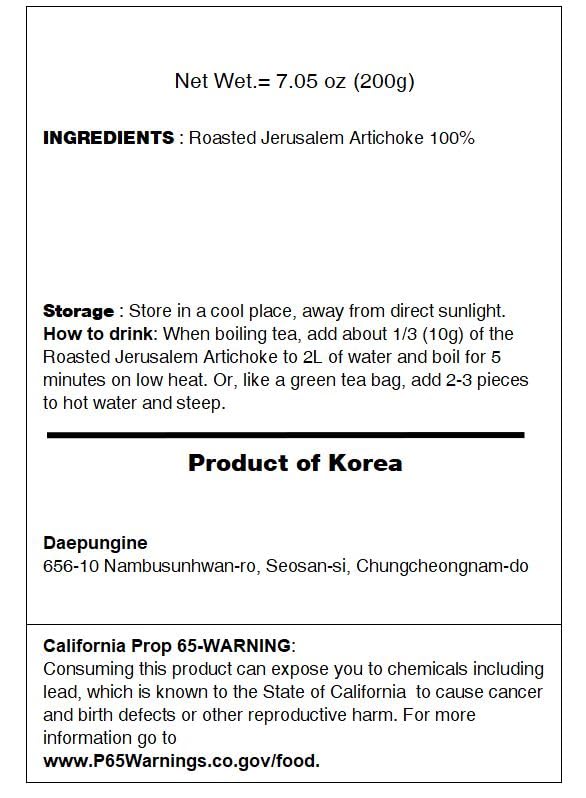 Net Wet.= 7.05 oz (200g)

INGREDIENTS : Roasted Jerusalem Artichoke 100%

Storage : Store in a cool place, away from direct sunlight.
How to drink: When boiling tea, add about 1/3 (10g) of the Roasted Jerusalem Artichoke to 2L of water and boil for 5 minutes on low heat. Or, like a green tea bag, add 2-3 pieces to hot water and steep.

Product of Korea

Daepungine
656-10 Nambusunhwan-ro, Seosan-si, Chungcheongnam-do

California Prop 65-WARNING:
Consuming this product can expose you to chemicals including lead, which is known to the State of California to cause cancer and birth defects or other reproductive harm. For more information go to
www.P65Warnings.co.gov/food.